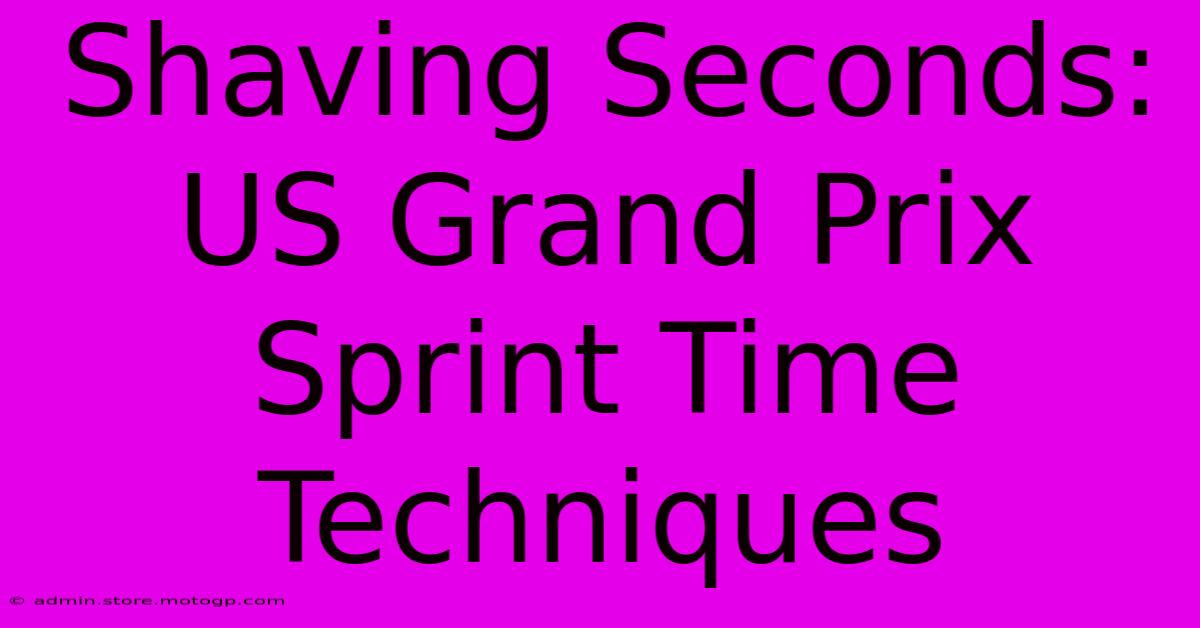 Shaving Seconds: US Grand Prix Sprint Time Techniques

© admin.store.motogp.com